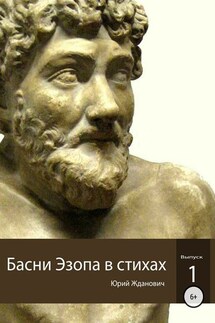 Басни Эзопа в стихах

Юрий Жданович

Выпуск

1

6+